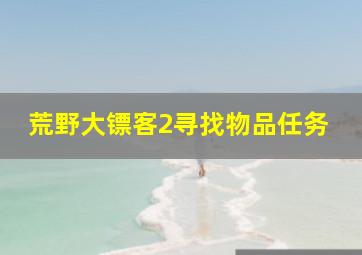 荒野大镖客2寻找物品任务